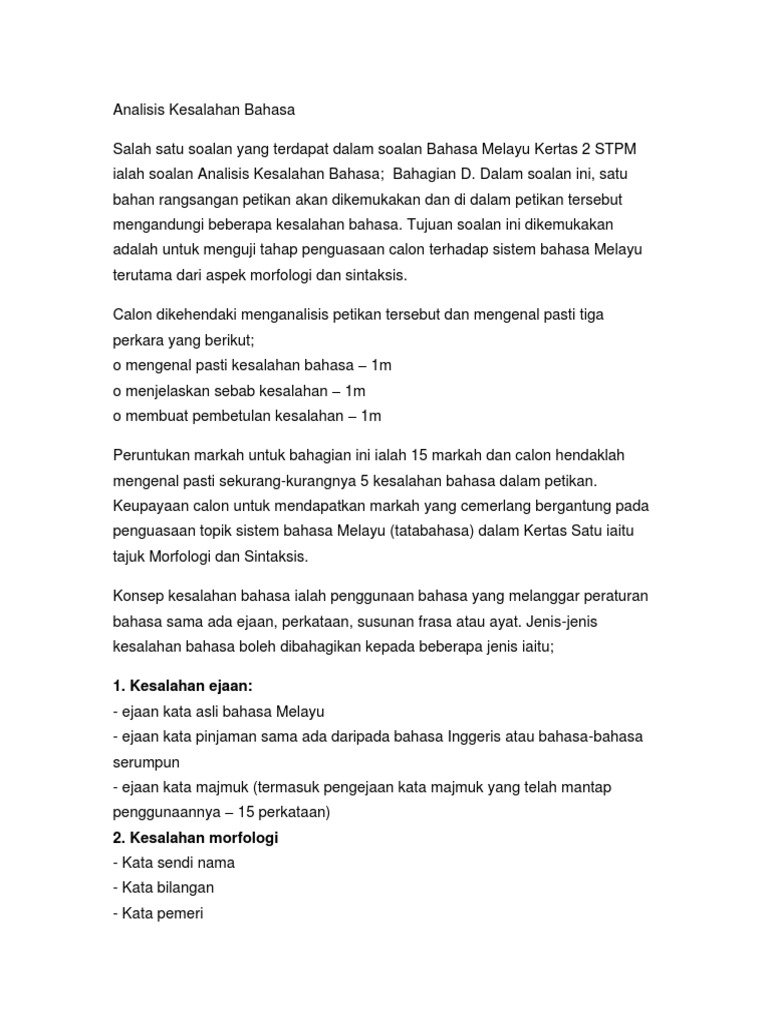 Analisis Kesalahan Bahasa

Salah satu soalan yang terdapat dalam soalan Bahasa Melayu Kertas 2 STPM ialah soalan Analisis Kesalahan Bahasa;  Bahagian D. Dalam soalan ini, satu bahan rangsangan petikan akan dikemukakan dan di dalam petikan tersebut mengandungi beberapa kesalahan bahasa. Tujuan soalan ini dikemukakan adalah untuk menguji tahap penguasaan calon terhadap sistem bahasa Melayu terutama dari aspek morfologi dan sintaksis.

Calon dikehendaki menganalisis petikan tersebut dan mengenal pasti tiga perkara yang berikut;
o mengenal pasti kesalahan bahasa – 1m
o menjelaskan sebab kesalahan – 1m
o membuat pembetulan kesalahan – 1m

Peruntukan markah untuk bahagian ini ialah 15 markah dan calon hendaklah mengenal pasti sekurang-kurangnya 5 kesalahan bahasa dalam petikan. Keupayaan calon untuk mendapatkan markah yang cemerlang bergantung pada penguasaan topik sistem bahasa Melayu (tatabahasa) dalam Kertas Satu iaitu tajuk Morfologi dan Sintaksis.

Konsep kesalahan bahasa ialah penggunaan bahasa yang melanggar peraturan bahasa sama ada ejaan, perkataan, susunan frasa atau ayat. Jenis-jenis kesalahan bahasa boleh dibahagikan kepada beberapa jenis iaitu;

1. Kesalahan ejaan:
- ejaan kata asli bahasa Melayu
- ejaan kata pinjaman sama ada daripada bahasa Inggeris atau bahasa-bahasa serumpun
- ejaan kata majmuk (termasuk pengejaan kata majmuk yang telah mantap penggunaannya – 15 perkataan)
2. Kesalahan morfologi
- Kata sendi nama
- Kata bilangan
- Kata pemeri